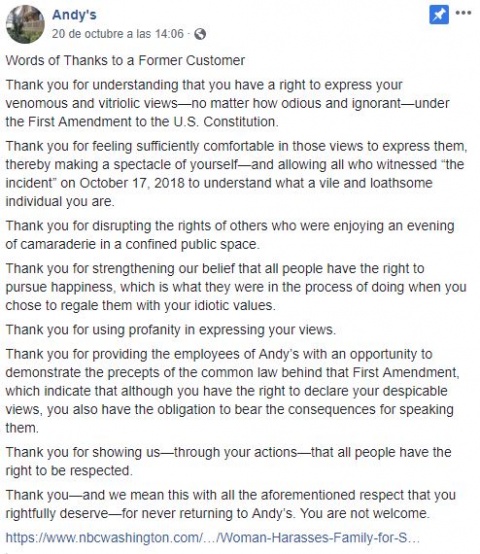 Andy's
20 de octubre a las 14:06 ·

Words of Thanks to a Former Customer

Thank you for understanding that you have a right to express your venomous and vitriolic views—no matter how odious and ignorant—under the First Amendment to the U.S. Constitution.

Thank you for feeling sufficiently comfortable in those views to express them, thereby making a spectacle of yourself—and allowing all who witnessed "the incident" on October 17, 2018 to understand what a vile and loathsome individual you are.

Thank you for disrupting the rights of others who were enjoying an evening of camaraderie in a confined public space.

Thank you for strengthening our belief that all people have the right to pursue happiness, which is what they were in the process of doing when you chose to regale them with your idiotic values.

Thank you for using profanity in expressing your views.

Thank you for providing the employees of Andy's with an opportunity to demonstrate the precepts of the common law behind that First Amendment, which indicate that although you have the right to declare your despicable views, you also have the obligation to bear the consequences for speaking them.

Thank you for showing us—through your actions—that all people have the right to be respected.

Thank you—and we mean this with all the aforementioned respect that you rightfully deserve—for never returning to Andy's. You are not welcome.

https://www.nbcwashington.com/.../Woman-Harasses-Family-for-S...